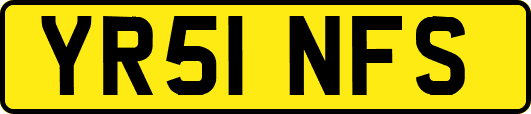 YR51 NFS